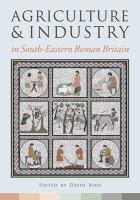 AGRICULTURE
& INDUSTRY

in South-Eastern Roman Britain

EDITED BY DAVID BIRD